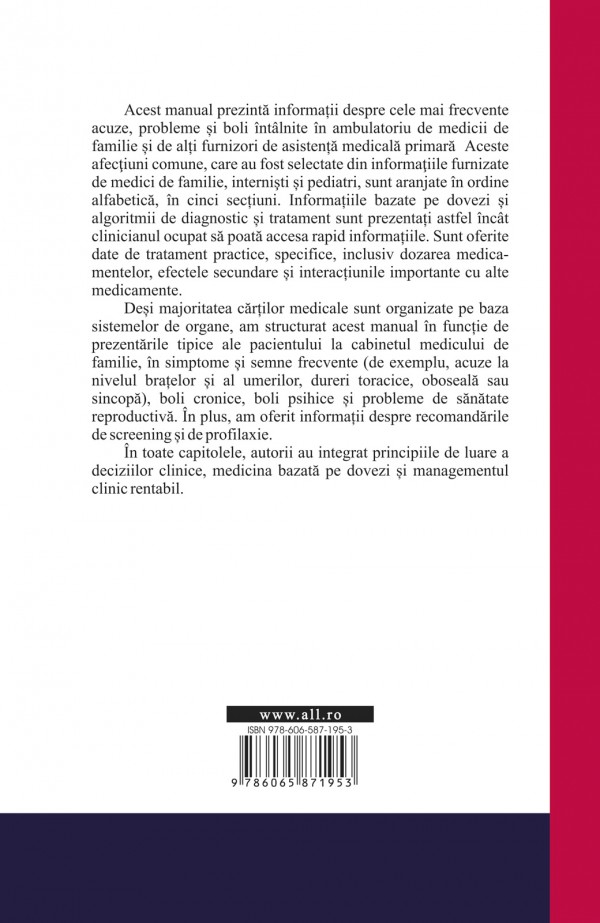 Acest manual prezintă informații despre cele mai frecvente acuze, probleme și boli întâlnite în ambulatoriu de medicii de familie și de alți furnizori de asistență medicală primară Aceste afecțiuni comune, care au fost selectate din informațiile furnizate de medici de familie, interniști și pediatri, sunt aranjate în ordine alfabetică, în cinci secțiuni. Informațiile bazate pe dovezi și algoritmii de diagnostic și tratament sunt prezentați astfel încât clinicianul ocupat să poată accesa rapid informațiile. Sunt oferite date de tratament practice, specifice, inclusiv dozarea medicamentelor, efectele secundare și interacțiunile importante cu alte medicamente.

Deși majoritatea cărților medicale sunt organizate pe baza sistemelor de organe, am structurat acest manual în funcție de prezentările tipice ale pacientului la cabinetul medicului de familie, în simptome și semne frecvente (de exemplu, acuze la nivelul brațelor și al umerilor, dureri toracice, oboseală sau sincopă), boli cronice, boli psihice și probleme de sănătate reproductivă. În plus, am oferit informații despre recomandările de screening și de profilaxie.

În toate capitolele, autorii au integrat principiile de luare a deciziilor clinice, medicina bazată pe dovezi și managementul clinic rentabil.

www.all.ro

ISBN 978-606-587-195-3

9 786065 871953